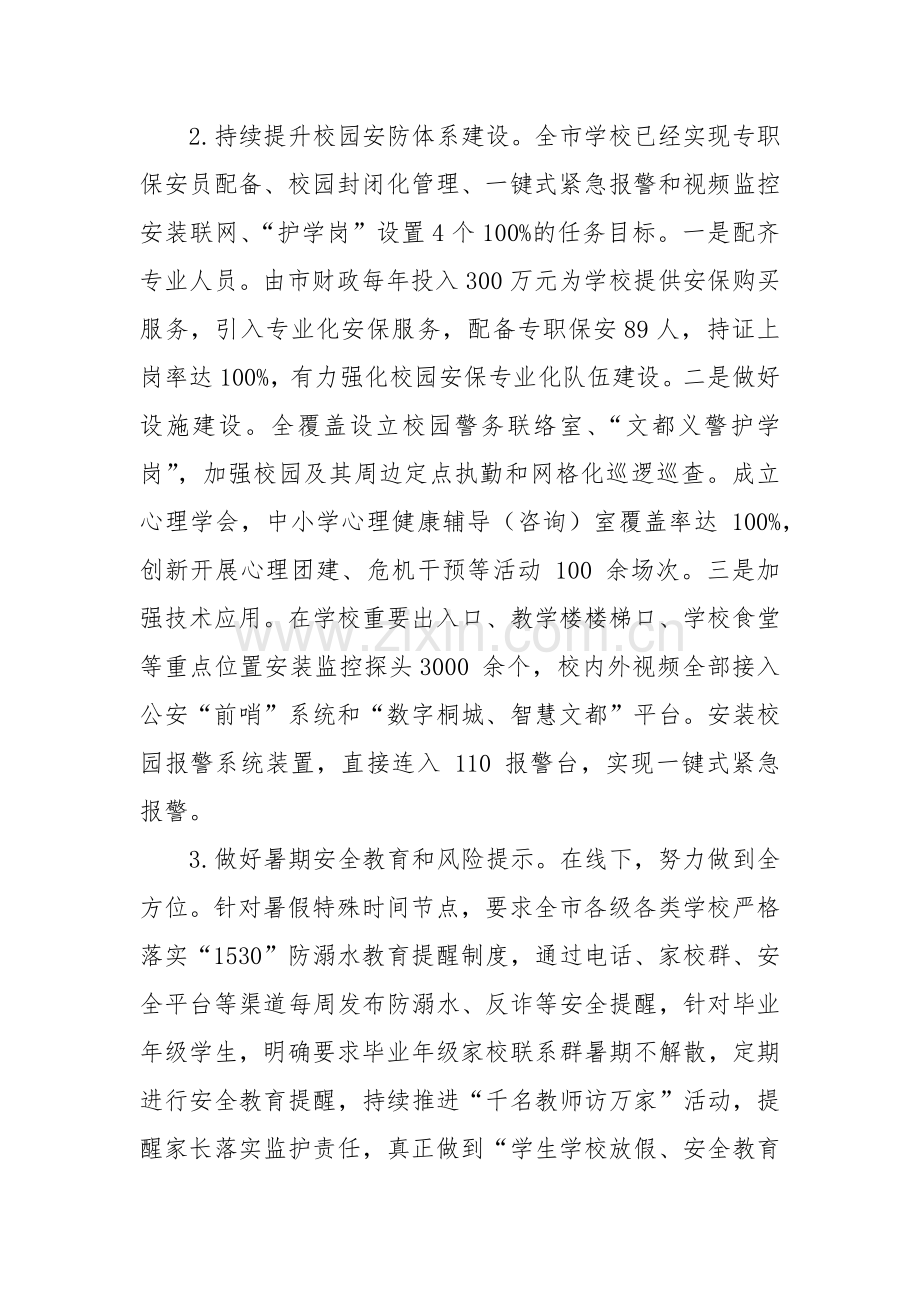 2.持续提升校园安防体系建设。全市学校已经实现专职保安员配备、校园封闭化管理、一键式紧急报警和视频监控安装联网、“护学岗”设置4个100%的任务目标。一是配齐专业人员。由市财政每年投入300万元为学校提供安保购买服务，引入专业化安保服务，配备专职保安89人，持证上岗率达100%，有力强化校园安保专业化队伍建设。二是做好设施建设。全覆盖设立校园警务联络室、“文都义警护学岗”，加强校园及其周边定点执勤和网格化巡逻巡查。成立心理学会，中小学心理健康辅导（咨询）室覆盖率达100%，创新开展心理团建、危机干预等活动100余场次。三是加强技术应用。在学校重要出入口、教学楼楼梯口、学校食堂等重点位置安装监控探头3000余个，校内外视频全部接入公安“前哨”系统和“数字桐城、智慧文都”平台。安装校园报警系统装置，直接连入110报警台，实现一键式紧急报警。

3.做好暑期安全教育和风险提示。在线下，努力做到全方位。针对暑假特殊时间节点，要求全市各级各类学校严格落实“1530”防溺水教育提醒制度，通过电话、家校群、安全平台等渠道每周发布防溺水、反诈等安全提醒，针对毕业年级学生，明确要求毕业年级家校联系群暑期不解散，定期进行安全教育提醒，持续推进“千名教师访万家”活动，提醒家长落实监护责任，真正做到“学生学校放假、安全教育

www.zixin.com.cn